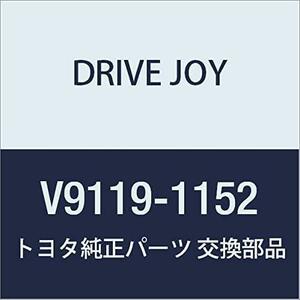 DRIVE JOY

V9119-1152

トヨタ純正パーツ 交換部品